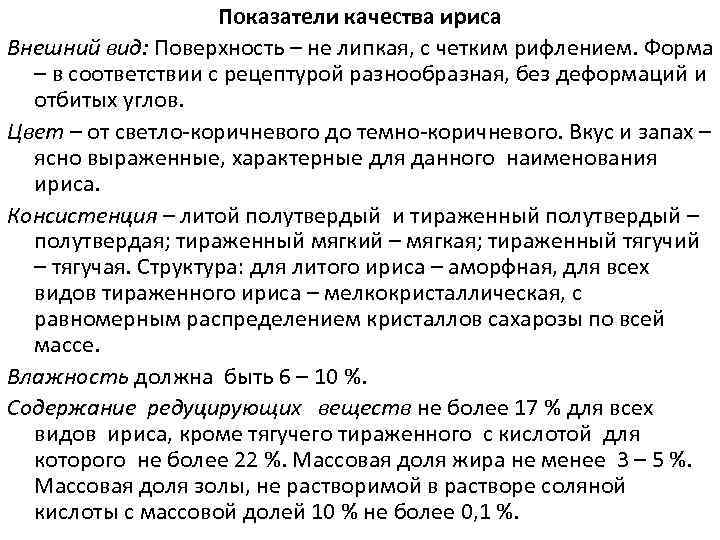 Показатели качества ириса

Внешний вид: Поверхность – не липкая, с четким рифлением. Форма – в соответствии с рецептурой разнообразная, без деформаций и отбитых углов.

Цвет – от светло-коричневого до темно-коричневого. Вкус и запах – ясно выраженные, характерные для данного наименования ириса.

Консистенция – литой полутвердый и тираженный полутвердый – полутвердая; тираженный мягкий – мягкая; тираженный тягучий – тягучая. Структура: для литого ириса – аморфная, для всех видов тираженного ириса – мелкокристаллическая, с равномерным распределением кристаллов сахарозы по всей массе.

Влажность должна быть 6 – 10 %.

Содержание редуцирующих веществ не более 17 % для всех видов ириса, кроме тягучего тираженного с кислотой для которого не более 22 %. Массовая доля жира не менее 3 – 5 %. Массовая доля золы, не растворимой в растворе соляной кислоты с массовой долей 10 % не более 0,1 %.